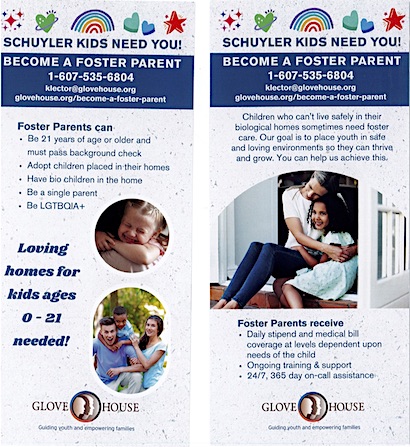 SCHUYLER KIDS NEED YOU!

BECOME A FOSTER PARENT
1-607-535-6804
klector@glovehouse.org
glovehouse.org/become-a-foster-parent

Foster Parents can
• Be 21 years of age or older and must pass background check
• Adopt children placed in their homes
• Have bio children in the home
• Be a single parent
• Be LGTBQIA+

Loving homes for kids ages 0 - 21 needed!

GLOVE HOUSE
Guiding youth and empowering families

SCHUYLER KIDS NEED YOU!

BECOME A FOSTER PARENT
1-607-535-6804
klector@glovehouse.org
glovehouse.org/become-a-foster-parent

Children who can't live safely in their biological homes sometimes need foster care. Our goal is to place youth in safe and loving environments so they can thrive and grow. You can help us achieve this.

Foster Parents receive
• Daily stipend and medical bill coverage at levels dependent upon needs of the child
• Ongoing training & support
• 24/7, 365 day on-call assistance

GLOVE HOUSE
Guiding youth and empowering families